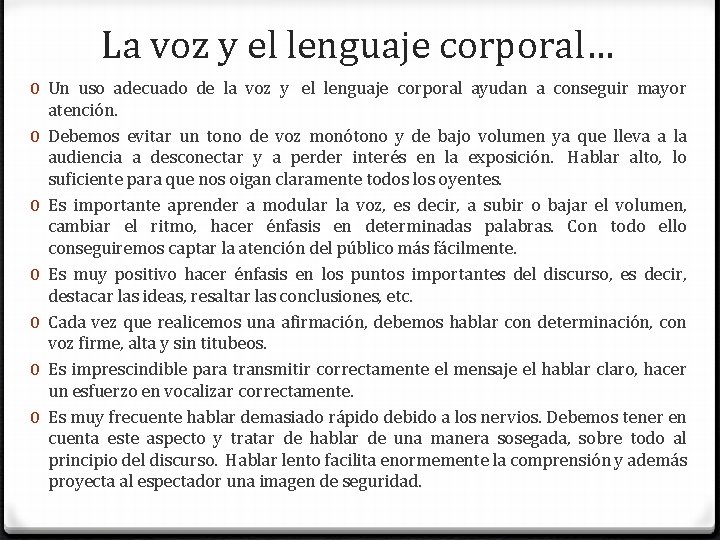 La voz y el lenguaje corporal…

0 Un uso adecuado de la voz y el lenguaje corporal ayudan a conseguir mayor atención.

0 Debemos evitar un tono de voz monótono y de bajo volumen ya que lleva a la audiencia a desconectar y a perder interés en la exposición. Hablar alto, lo suficiente para que nos oigan claramente todos los oyentes.

0 Es importante aprender a modular la voz, es decir, a subir o bajar el volumen, cambiar el ritmo, hacer énfasis en determinadas palabras. Con todo ello conseguiremos captar la atención del público más fácilmente.

0 Es muy positivo hacer énfasis en los puntos importantes del discurso, es decir, destacar las ideas, resaltar las conclusiones, etc.

0 Cada vez que realicemos una afirmación, debemos hablar con determinación, con voz firme, alta y sin titubeos.

0 Es imprescindible para transmitir correctamente el mensaje el hablar claro, hacer un esfuerzo en vocalizar correctamente.

0 Es muy frecuente hablar demasiado rápido debido a los nervios. Debemos tener en cuenta este aspecto y tratar de hablar de una manera sosegada, sobre todo al principio del discurso. Hablar lento facilita enormemente la comprensión y además proyecta al espectador una imagen de seguridad.